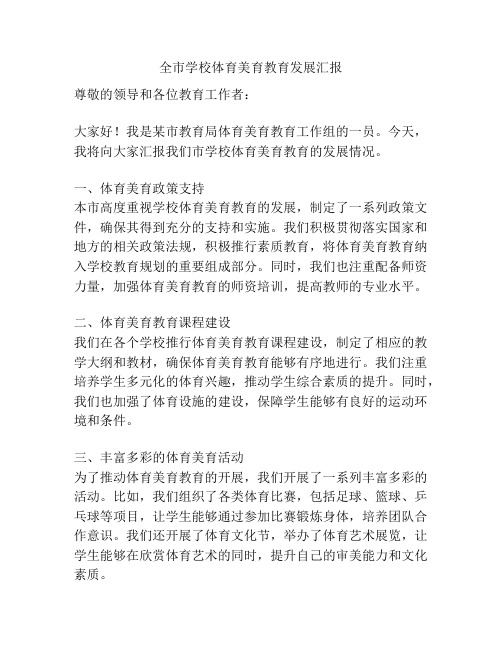 全市学校体育美育教育发展汇报

尊敬的领导和各位教育工作者：

大家好！我是某市教育局体育美育教育工作组的一员。今天，我将向大家汇报我们市学校体育美育教育的发展情况。

一、体育美育政策支持
本市高度重视学校体育美育教育的发展，制定了一系列政策文件，确保其得到充分的支持和实施。我们积极贯彻落实国家和地方的相关政策法规，积极推行素质教育，将体育美育教育纳入学校教育规划的重要组成部分。同时，我们也注重配备师资力量，加强体育美育教育的师资培训，提高教师的专业水平。

二、体育美育教育课程建设
我们在各个学校推行体育美育教育课程建设，制定了相应的教学大纲和教材，确保体育美育教育能够有序地进行。我们注重培养学生多元化的体育兴趣，推动学生综合素质的提升。同时，我们也加强了体育设施的建设，保障学生能够有良好的运动环境和条件。

三、丰富多彩的体育美育活动
为了推动体育美育教育的开展，我们开展了一系列丰富多彩的活动。比如，我们组织了各类体育比赛，包括足球、篮球、乒乓球等项目，让学生能够通过参加比赛锻炼身体，培养团队合作意识。我们还开展了体育文化节，举办了体育艺术展览，让学生能够在欣赏体育艺术的同时，提升自己的审美能力和文化素质。